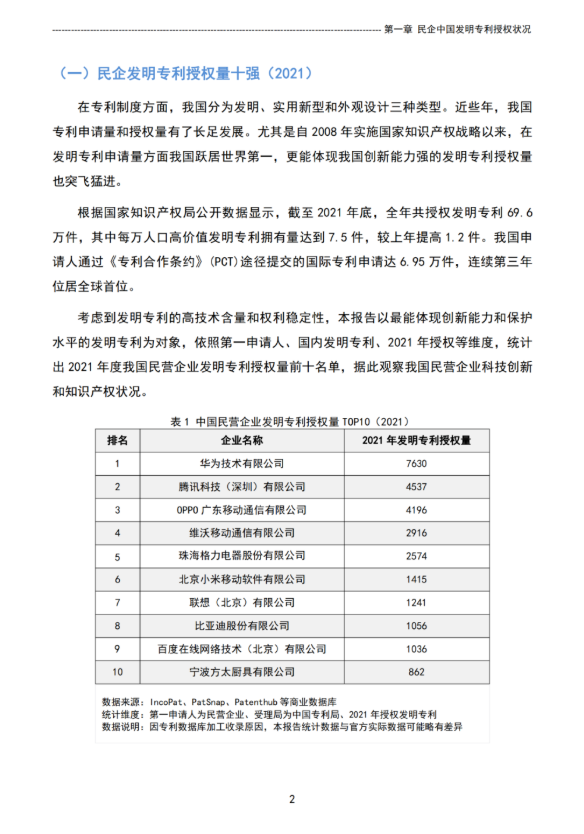 第一章 民企中国发明专利授权状况

（一）民企发明专利授权量十强（2021）

在专利制度方面，我国分为发明、实用新型和外观设计三种类型。近些年，我国专利申请量和授权量有了长足发展。尤其是自 2008 年实施国家知识产权战略以来，在发明专利申请量方面我国跃居世界第一，更能体现我国创新能力强的发明专利授权量也突飞猛进。

根据国家知识产权局公开数据显示，截至 2021 年底，全年共授权发明专利 69.6 万件，其中每万人口高价值发明专利拥有量达到 7.5 件，较上年提高 1.2 件。我国申请人通过《专利合作条约》(PCT）途径提交的国际专利申请达 6.95 万件，连续第三年位居全球首位。

考虑到发明专利的高技术含量和权利稳定性，本报告以最能体现创新能力和保护水平的发明专利为对象，依照第一申请人、国内发明专利、2021 年授权等维度，统计出 2021 年度我国民营企业发明专利授权量前十名单，据此观察我国民营企业科技创新和知识产权状况。

表 1 中国民营企业发明专利授权量 TOP10（2021）

| 排名 | 企业名称 | 2021 年发明专利授权量 |
|---|---|---|
| 1 | 华为技术有限公司 | 7630 |
| 2 | 腾讯科技（深圳）有限公司 | 4537 |
| 3 | OPPO 广东移动通信有限公司 | 4196 |
| 4 | 维沃移动通信有限公司 | 2916 |
| 5 | 珠海格力电器股份有限公司 | 2574 |
| 6 | 北京小米移动软件有限公司 | 1415 |
| 7 | 联想（北京）有限公司 | 1241 |
| 8 | 比亚迪股份有限公司 | 1056 |
| 9 | 百度在线网络技术（北京）有限公司 | 1036 |
| 10 | 宁波方太厨具有限公司 | 862 |

数据来源：IncoPat、PatSnap、Patenthub 等商业数据库
统计维度：第一申请人为民营企业、受理局为中国专利局、2021 年授权发明专利
数据说明：因专利数据库加工收录原因，本报告统计数据与官方实际数据可能略有差异

2